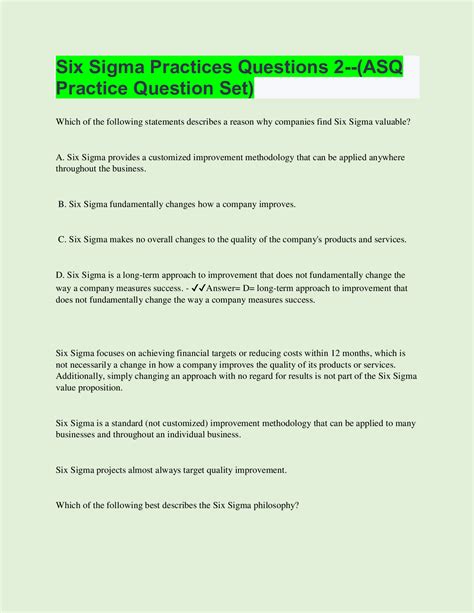 Six Sigma Practices Questions 2--(ASQ Practice Question Set)

Which of the following statements describes a reason why companies find Six Sigma valuable?

A. Six Sigma provides a customized improvement methodology that can be applied anywhere throughout the business.

B. Six Sigma fundamentally changes how a company improves.

C. Six Sigma makes no overall changes to the quality of the company's products and services.

D. Six Sigma is a long-term approach to improvement that does not fundamentally change the way a company measures success. - ✓✓Answer= D= long-term approach to improvement that does not fundamentally change the way a company measures success.

Six Sigma focuses on achieving financial targets or reducing costs within 12 months, which is not necessarily a change in how a company improves the quality of its products or services. Additionally, simply changing an approach with no regard for results is not part of the Six Sigma value proposition.

Six Sigma is a standard (not customized) improvement methodology that can be applied to many businesses and throughout an individual business.

Six Sigma projects almost always target quality improvement.

Which of the following best describes the Six Sigma philosophy?